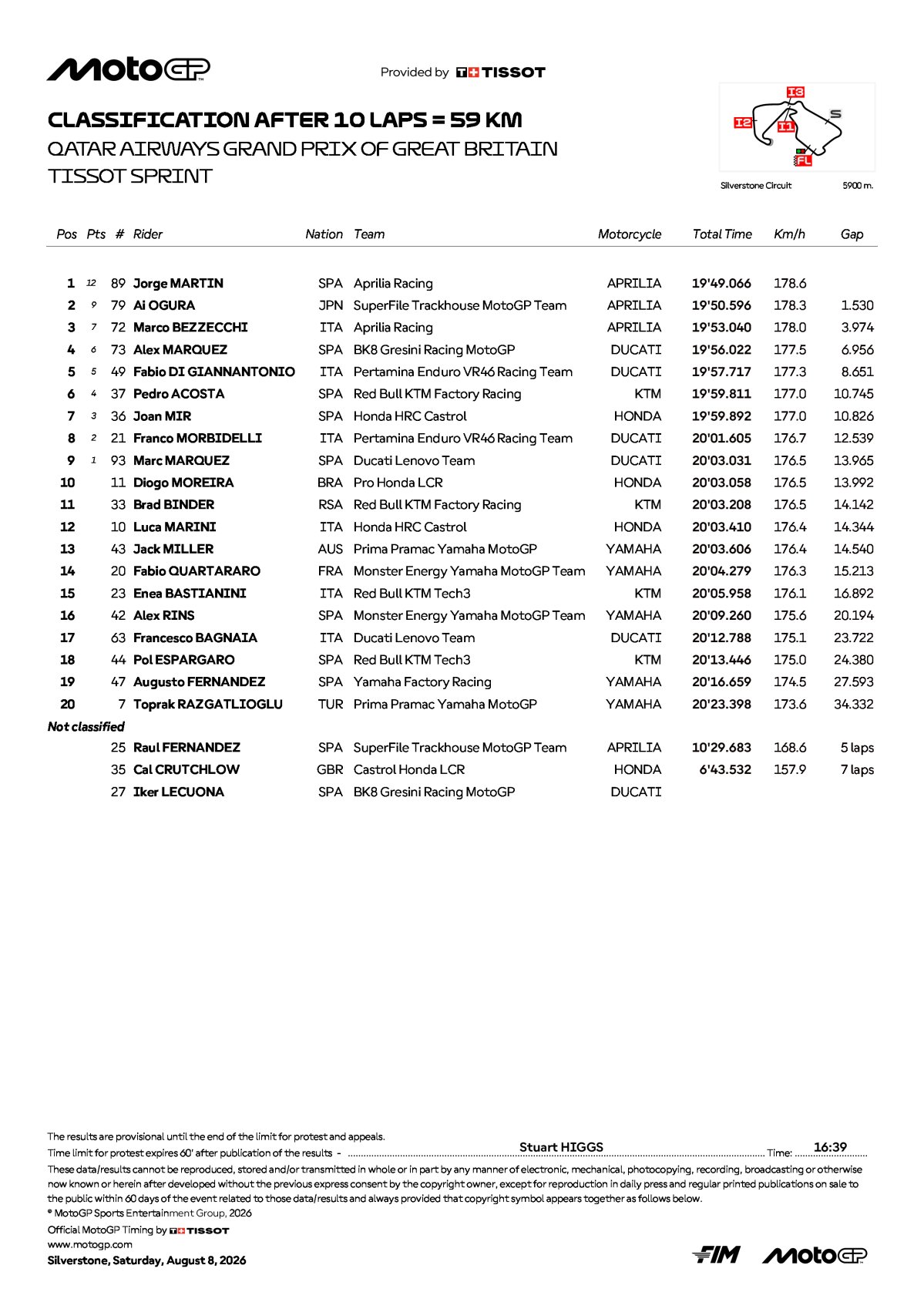 MotoGP

Provided by TISSOT

CLASSIFICATION AFTER 10 LAPS = 59 KM
QATAR AIRWAYS GRAND PRIX OF GREAT BRITAIN
TISSOT SPRINT

I3
I2
I1
S
FL

Silverstone Circuit 5900 m.

| Pos | Pts | # | Rider | Nation | Team | Motorcycle | Total Time | Km/h | Gap |
|---|---|---|---|---|---|---|---|---|---|
| 1 | 12 | 89 | Jorge MARTIN | SPA | Aprilia Racing | APRILIA | 19'49.066 | 178.6 | |
| 2 | 9 | 79 | Ai OGURA | JPN | SuperFile Trackhouse MotoGP Team | APRILIA | 19'50.596 | 178.3 | 1.530 |
| 3 | 7 | 72 | Marco BEZZECCHI | ITA | Aprilia Racing | APRILIA | 19'53.040 | 178.0 | 3.974 |
| 4 | 6 | 73 | Alex MARQUEZ | SPA | BK8 Gresini Racing MotoGP | DUCATI | 19'56.022 | 177.5 | 6.956 |
| 5 | 5 | 49 | Fabio DI GIANNANTONIO | ITA | Pertamina Enduro VR46 Racing Team | DUCATI | 19'57.717 | 177.3 | 8.651 |
| 6 | 4 | 37 | Pedro ACOSTA | SPA | Red Bull KTM Factory Racing | KTM | 19'59.811 | 177.0 | 10.745 |
| 7 | 3 | 36 | Joan MIR | SPA | Honda HRC Castrol | HONDA | 19'59.892 | 177.0 | 10.826 |
| 8 | 2 | 21 | Franco MORBIDELLI | ITA | Pertamina Enduro VR46 Racing Team | DUCATI | 20'01.605 | 176.7 | 12.539 |
| 9 | 1 | 93 | Marc MARQUEZ | SPA | Ducati Lenovo Team | DUCATI | 20'03.031 | 176.5 | 13.965 |
| 10 | | 11 | Diogo MOREIRA | BRA | Pro Honda LCR | HONDA | 20'03.058 | 176.5 | 13.992 |
| 11 | | 33 | Brad BINDER | RSA | Red Bull KTM Factory Racing | KTM | 20'03.208 | 176.5 | 14.142 |
| 12 | | 10 | Luca MARINI | ITA | Honda HRC Castrol | HONDA | 20'03.410 | 176.4 | 14.344 |
| 13 | | 43 | Jack MILLER | AUS | Prima Pramac Yamaha MotoGP | YAMAHA | 20'03.606 | 176.4 | 14.540 |
| 14 | | 20 | Fabio QUARTARARO | FRA | Monster Energy Yamaha MotoGP Team | YAMAHA | 20'04.279 | 176.3 | 15.213 |
| 15 | | 23 | Enea BASTIANINI | ITA | Red Bull KTM Tech3 | KTM | 20'05.958 | 176.1 | 16.892 |
| 16 | | 42 | Alex RINS | SPA | Monster Energy Yamaha MotoGP Team | YAMAHA | 20'09.260 | 175.6 | 20.194 |
| 17 | | 63 | Francesco BAGNAIA | ITA | Ducati Lenovo Team | DUCATI | 20'12.788 | 175.1 | 23.722 |
| 18 | | 44 | Pol ESPARGARO | SPA | Red Bull KTM Tech3 | KTM | 20'13.446 | 175.0 | 24.380 |
| 19 | | 47 | Augusto FERNANDEZ | SPA | Yamaha Factory Racing | YAMAHA | 20'16.659 | 174.5 | 27.593 |
| 20 | | 7 | Toprak RAZGATLIOGLU | TUR | Prima Pramac Yamaha MotoGP | YAMAHA | 20'23.398 | 173.6 | 34.332 |
| Not classified | | | | | | | | | |
| | | 25 | Raul FERNANDEZ | SPA | SuperFile Trackhouse MotoGP Team | APRILIA | 10'29.683 | 168.6 | 5 laps |
| | | 35 | Cal CRUTCHLOW | GBR | Castrol Honda LCR | HONDA | 6'43.532 | 157.9 | 7 laps |
| | | 27 | Iker LECUONA | SPA | BK8 Gresini Racing MotoGP | DUCATI | | | |

The results are provisional until the end of the limit for protest and appeals.
Time limit for protest expires 60' after publication of the results - Stuart HIGGS Time: 16:39
These data/results cannot be reproduced, stored and/or transmitted in whole or in part by any manner of electronic, mechanical, photocopying, recording, broadcasting or otherwise now known or herein after developed without the previous express consent by the copyright owner, except for reproduction in daily press and regular printed publications on sale to the public within 60 days of the event related to those data/results and always provided that copyright symbol appears together as follows below.
© MotoGP Sports Entertainment Group, 2026
Official MotoGP Timing by TISSOT
www.motogp.com
Silverstone, Saturday, August 8, 2026

FIM MotoGP